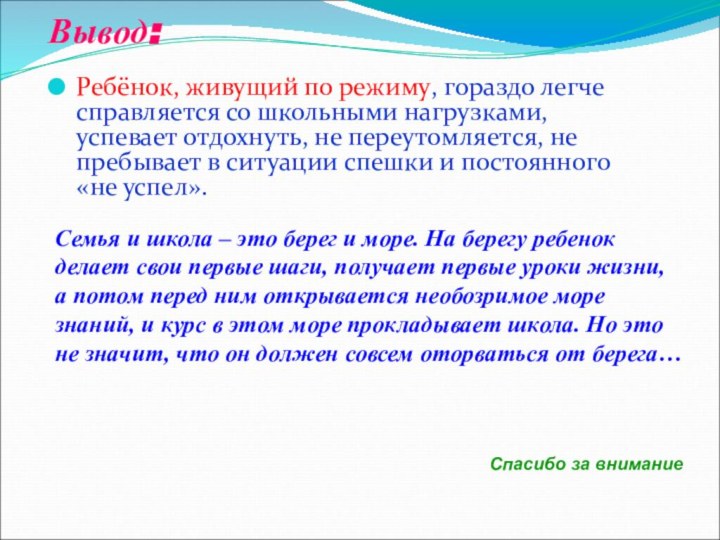 Вывод:

Ребёнок, живущий по режиму, гораздо легче справляется со школьными нагрузками, успевает отдохнуть, не переутомляется, не пребывает в ситуации спешки и постоянного «не успел».

Семья и школа – это берег и море. На берегу ребенок делает свои первые шаги, получает первые уроки жизни, а потом перед ним открывается необозримое море знаний, и курс в этом море прокладывает школа. Но это не значит, что он должен совсем оторваться от берега…

Спасибо за внимание